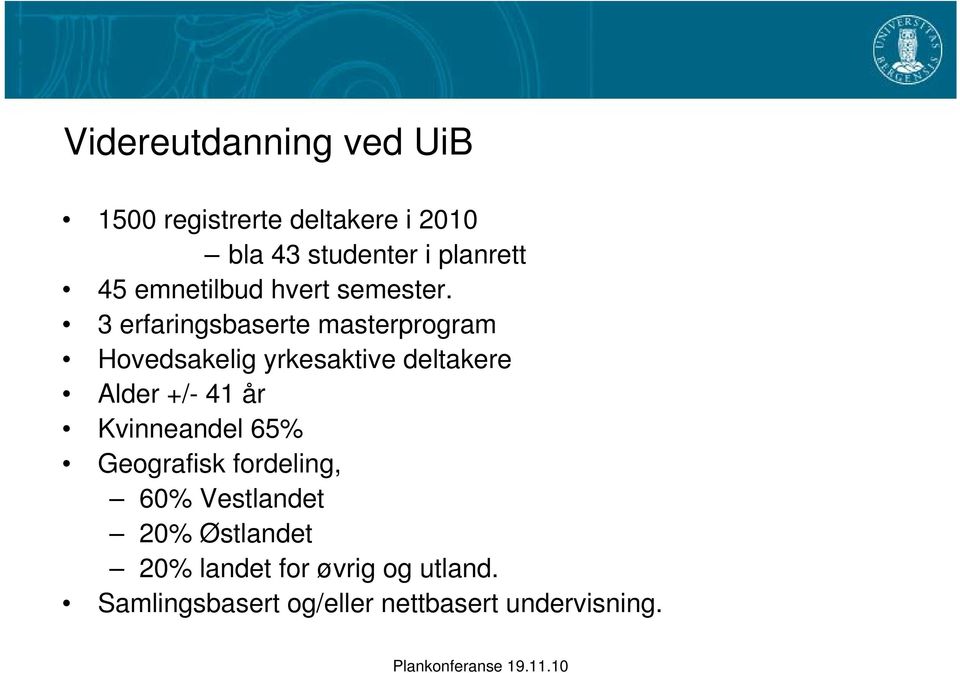 UNIVERSITAS BERGENSIS

Videreutdanning ved UiB

• 1500 registrerte deltakere i 2010
– bla 43 studenter i planrett
• 45 emnetilbud hvert semester.
• 3 erfaringsbaserte masterprogram
• Hovedsakelig yrkesaktive deltakere
• Alder +/- 41 år
• Kvinneandel 65%
• Geografisk fordeling,
– 60% Vestlandet
– 20% Østlandet
– 20% landet for øvrig og utland.
• Samlingsbasert og/eller nettbasert undervisning.

Plankonferanse 19.11.10